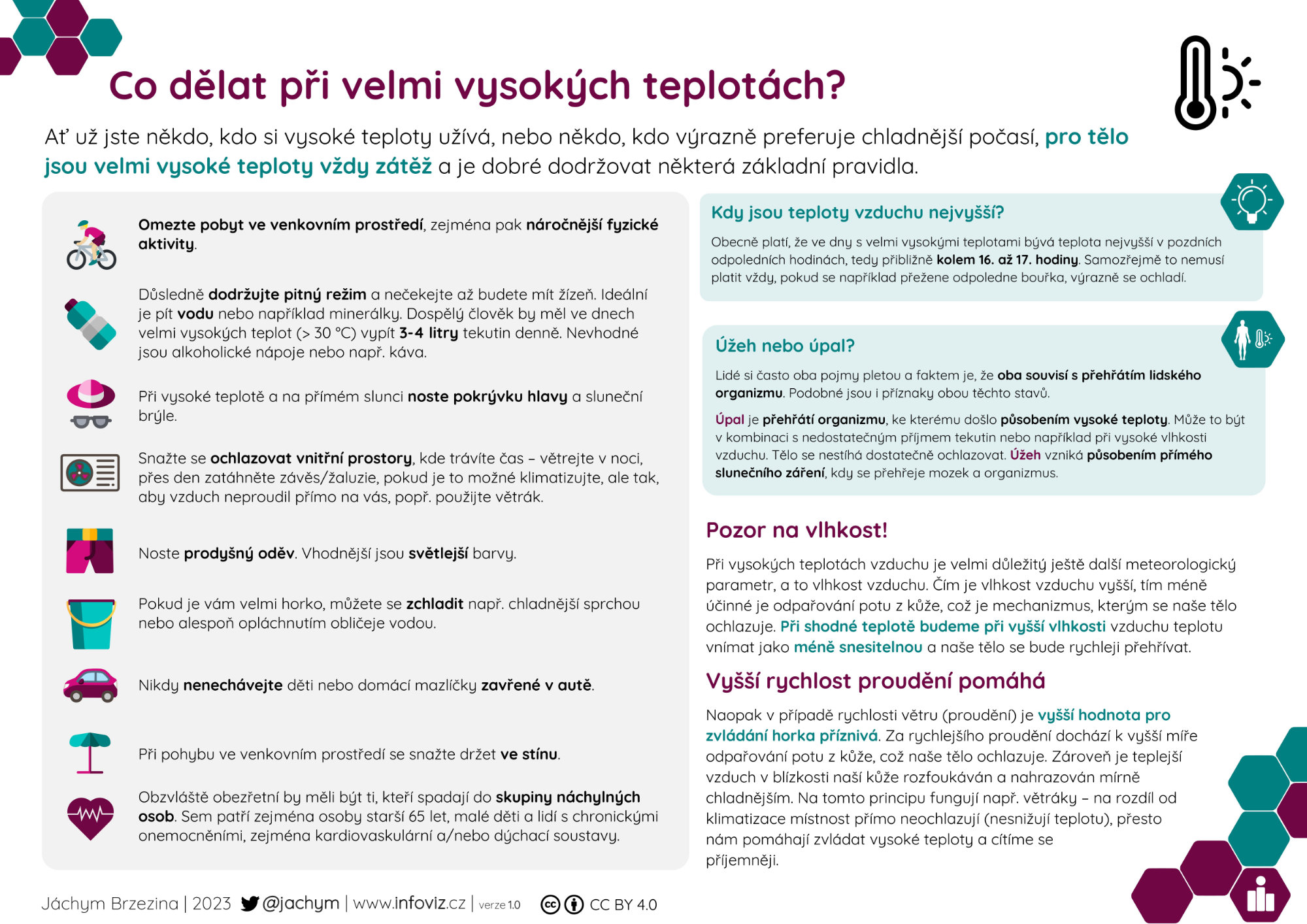 Co dělat při velmi vysokých teplotách?

Ať už jste někdo, kdo si vysoké teploty užívá, nebo někdo, kdo výrazně preferuje chladnější počasí, pro tělo jsou velmi vysoké teploty vždy zátěž a je dobré dodržovat některá základní pravidla.

Omezte pobyt ve venkovním prostředí, zejména pak náročnější fyzické aktivity.

Důsledně dodržujte pitný režim a nečekejte až budete mít žízeň. Ideální je pít vodu nebo například minerálky. Dospělý člověk by měl ve dnech velmi vysokých teplot (> 30 °C) vypít 3-4 litry tekutin denně. Nevhodné jsou alkoholické nápoje nebo např. káva.

Při vysoké teplotě a na přímém slunci noste pokrývku hlavy a sluneční brýle.

Snažte se ochlazovat vnitřní prostory, kde trávíte čas – větrejte v noci, přes den zatáhněte závěs/žaluzie, pokud je to možné klimatizujte, ale tak, aby vzduch neproudil přímo na vás, popř. použijte větrák.

Noste prodyšný oděv. Vhodnější jsou světlejší barvy.

Pokud je vám velmi horko, můžete se zchladit např. chladnější sprchou nebo alespoň opláchnutím obličeje vodou.

Nikdy nenechávejte děti nebo domácí mazlíčky zavřené v autě.

Při pohybu ve venkovním prostředí se snažte držet ve stínu.

Obzvláště obezřetní by měli být ti, kteří spadají do skupiny náchylných osob. Sem patří zejména osoby starší 65 let, malé děti a lidí s chronickými onemocněními, zejména kardiovaskulární a/nebo dýchací soustavy.

Kdy jsou teploty vzduchu nejvyšší?

Obecně platí, že ve dny s velmi vysokými teplotami bývá teplota nejvyšší v pozdních odpoledních hodinách, tedy přibližně kolem 16. až 17. hodiny. Samozřejmě to nemusí platit vždy, pokud se například přežene odpoledne bouřka, výrazně se ochladí.

Úžeh nebo úpal?

Lidé si často oba pojmy pletou a faktem je, že oba souvisí s přehřátím lidského organizmu. Podobné jsou i příznaky obou těchto stavů.

Úpal je přehřátí organizmu, ke kterému došlo působením vysoké teploty. Může to být v kombinaci s nedostatečným příjmem tekutin nebo například při vysoké vlhkosti vzduchu. Tělo se nestíhá dostatečně ochlazovat. Úžeh vzniká působením přímého slunečního záření, kdy se přehřeje mozek a organizmus.

Pozor na vlhkost!

Při vysokých teplotách vzduchu je velmi důležitý ještě další meteorologický parametr, a to vlhkost vzduchu. Čím je vlhkost vzduchu vyšší, tím méně účinné je odpařování potu z kůže, což je mechanizmus, kterým se naše tělo ochlazuje. Při shodné teplotě budeme při vyšší vlhkosti vzduchu teplotu vnímat jako méně snesitelnou a naše tělo se bude rychleji přehřívat.

Vyšší rychlost proudění pomáhá

Naopak v případě rychlosti větru (proudění) je vyšší hodnota pro zvládání horka příznivá. Za rychlejšího proudění dochází k vyšší míře odpařování potu z kůže, což naše tělo ochlazuje. Zároveň je teplejší vzduch v blízkosti naší kůže rozfoukáván a nahrazován mírně chladnějším. Na tomto principu fungují např. větráky – na rozdíl od klimatizace místnost přímo neochlazují (nesnižují teplotu), přesto nám pomáhají zvládat vysoké teploty a cítíme se příjemněji.

Jáchym Brzezina | 2023 @jachym | www.infoviz.cz | verze 1.0 CC BY 4.0